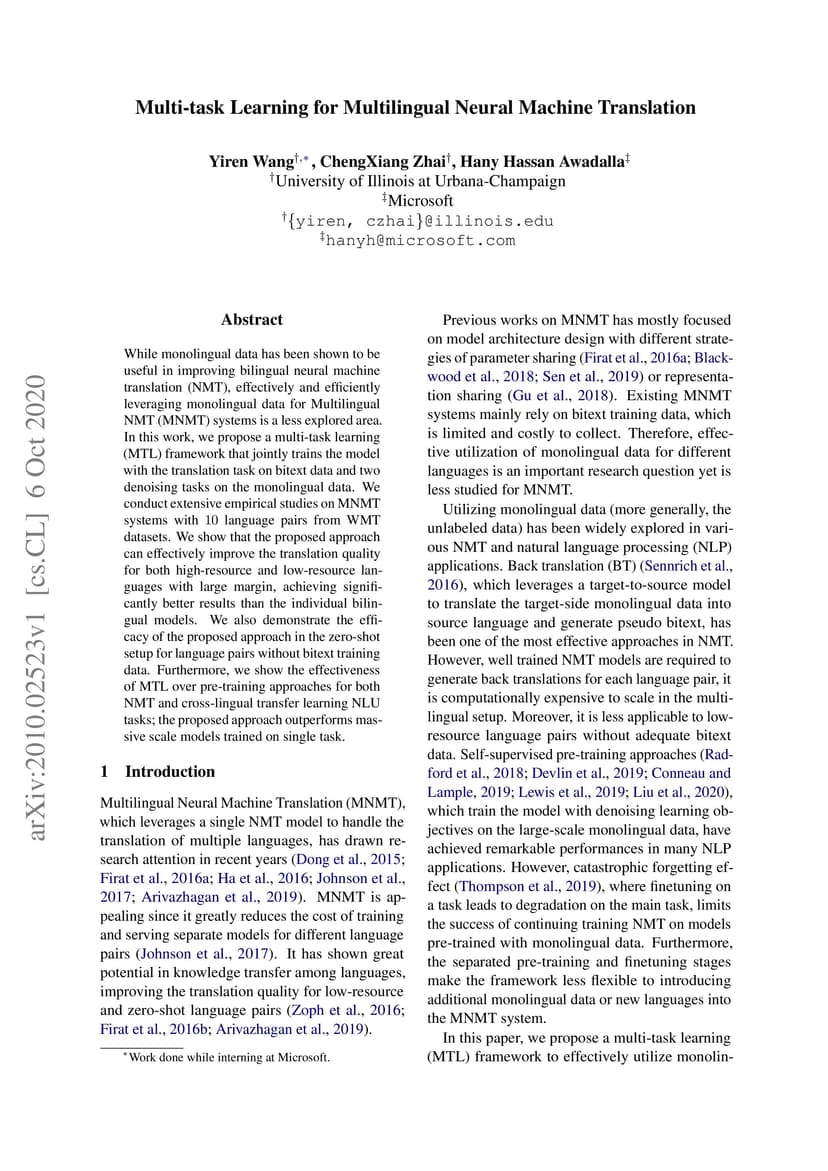 Multi-task Learning for Multilingual Neural Machine Translation

Yiren Wang$^{\dagger,*}$, ChengXiang Zhai$^{\dagger}$, Hany Hassan Awadalla$^{\ddagger}$
$^{\dagger}$University of Illinois at Urbana-Champaign
$^{\ddagger}$Microsoft
$^{\dagger}${yiren, czhai}@illinois.edu
$^{\ddagger}$hanyh@microsoft.com

arXiv:2010.02523v1 [cs.CL] 6 Oct 2020

Abstract

While monolingual data has been shown to be useful in improving bilingual neural machine translation (NMT), effectively and efficiently leveraging monolingual data for Multilingual NMT (MNMT) systems is a less explored area. In this work, we propose a multi-task learning (MTL) framework that jointly trains the model with the translation task on bitext data and two denoising tasks on the monolingual data. We conduct extensive empirical studies on MNMT systems with 10 language pairs from WMT datasets. We show that the proposed approach can effectively improve the translation quality for both high-resource and low-resource languages with large margin, achieving significantly better results than the individual bilingual models. We also demonstrate the efficacy of the proposed approach in the zero-shot setup for language pairs without bitext training data. Furthermore, we show the effectiveness of MTL over pre-training approaches for both NMT and cross-lingual transfer learning NLU tasks; the proposed approach outperforms massive scale models trained on single task.

1 Introduction

Multilingual Neural Machine Translation (MNMT), which leverages a single NMT model to handle the translation of multiple languages, has drawn research attention in recent years (Dong et al., 2015; Firat et al., 2016a; Ha et al., 2016; Johnson et al., 2017; Arivazhagan et al., 2019). MNMT is appealing since it greatly reduces the cost of training and serving separate models for different language pairs (Johnson et al., 2017). It has shown great potential in knowledge transfer among languages, improving the translation quality for low-resource and zero-shot language pairs (Zoph et al., 2016; Firat et al., 2016b; Arivazhagan et al., 2019).

$^*$Work done while interning at Microsoft.

Previous works on MNMT has mostly focused on model architecture design with different strategies of parameter sharing (Firat et al., 2016a; Blackwood et al., 2018; Sen et al., 2019) or representation sharing (Gu et al., 2018). Existing MNMT systems mainly rely on bitext training data, which is limited and costly to collect. Therefore, effective utilization of monolingual data for different languages is an important research question yet is less studied for MNMT.

Utilizing monolingual data (more generally, the unlabeled data) has been widely explored in various NMT and natural language processing (NLP) applications. Back translation (BT) (Sennrich et al., 2016), which leverages a target-to-source model to translate the target-side monolingual data into source language and generate pseudo bitext, has been one of the most effective approaches in NMT. However, well trained NMT models are required to generate back translations for each language pair, it is computationally expensive to scale in the multilingual setup. Moreover, it is less applicable to low-resource language pairs without adequate bitext data. Self-supervised pre-training approaches (Radford et al., 2018; Devlin et al., 2019; Conneau and Lample, 2019; Lewis et al., 2019; Liu et al., 2020), which train the model with denoising learning objectives on the large-scale monolingual data, have achieved remarkable performances in many NLP applications. However, catastrophic forgetting effect (Thompson et al., 2019), where finetuning on a task leads to degradation on the main task, limits the success of continuing training NMT on models pre-trained with monolingual data. Furthermore, the separated pre-training and finetuning stages make the framework less flexible to introducing additional monolingual data or new languages into the MNMT system.

In this paper, we propose a multi-task learning (MTL) framework to effectively utilize monolin-